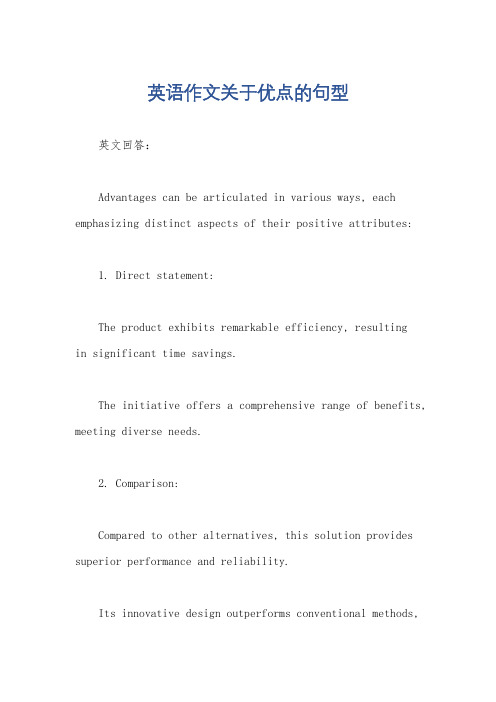 英语作文关于优点的句型

英文回答：

Advantages can be articulated in various ways, each emphasizing distinct aspects of their positive attributes:

1. Direct statement:

The product exhibits remarkable efficiency, resulting in significant time savings.

The initiative offers a comprehensive range of benefits, meeting diverse needs.

2. Comparison:

Compared to other alternatives, this solution provides superior performance and reliability.

Its innovative design outperforms conventional methods,